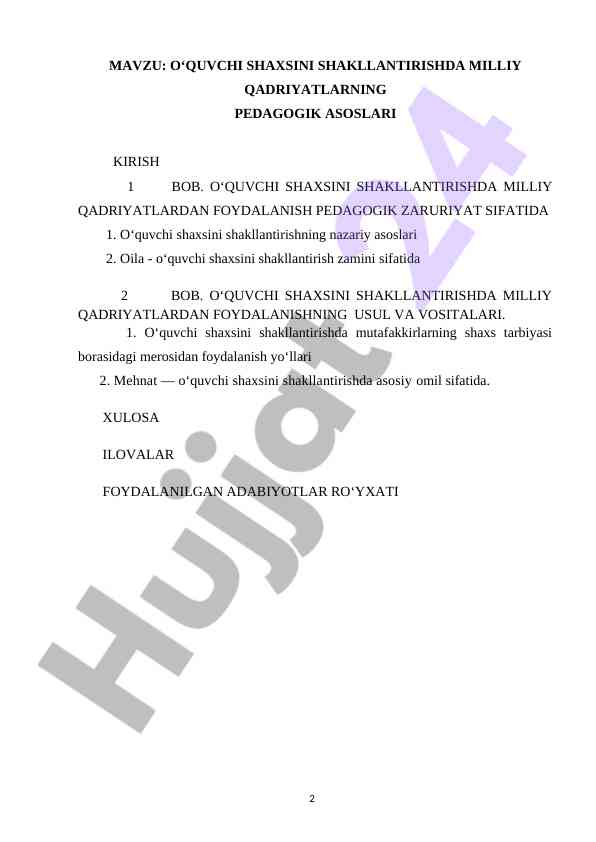 MAVZU: O‘QUVCHI SHAXSINI SHAKLLANTIRISHDA MILLIY QADRIYATLARNING
PEDAGOGIK ASOSLARI

KIRISH

1 BOB. O‘QUVCHI SHAXSINI SHAKLLANTIRISHDA MILLIY QADRIYATLARDAN FOYDALANISH PEDAGOGIK ZARURIYAT SIFATIDA

1. O‘quvchi shaxsini shakllantirishning nazariy asoslari

2. Oila - o‘quvchi shaxsini shakllantirish zamini sifatida

2 BOB. O‘QUVCHI SHAXSINI SHAKLLANTIRISHDA MILLIY QADRIYATLARDAN FOYDALANISHNING USUL VA VOSITALARI.

1. O‘quvchi shaxsini shakllantirishda mutafakkirlarning shaxs tarbiyasi borasidagi merosidan foydalanish yo‘llari

2. Mehnat — o‘quvchi shaxsini shakllantirishda asosiy omil sifatida.

XULOSA

ILOVALAR

FOYDALANILGAN ADABIYOTLAR RO‘YXATI

Hujjat 24

2